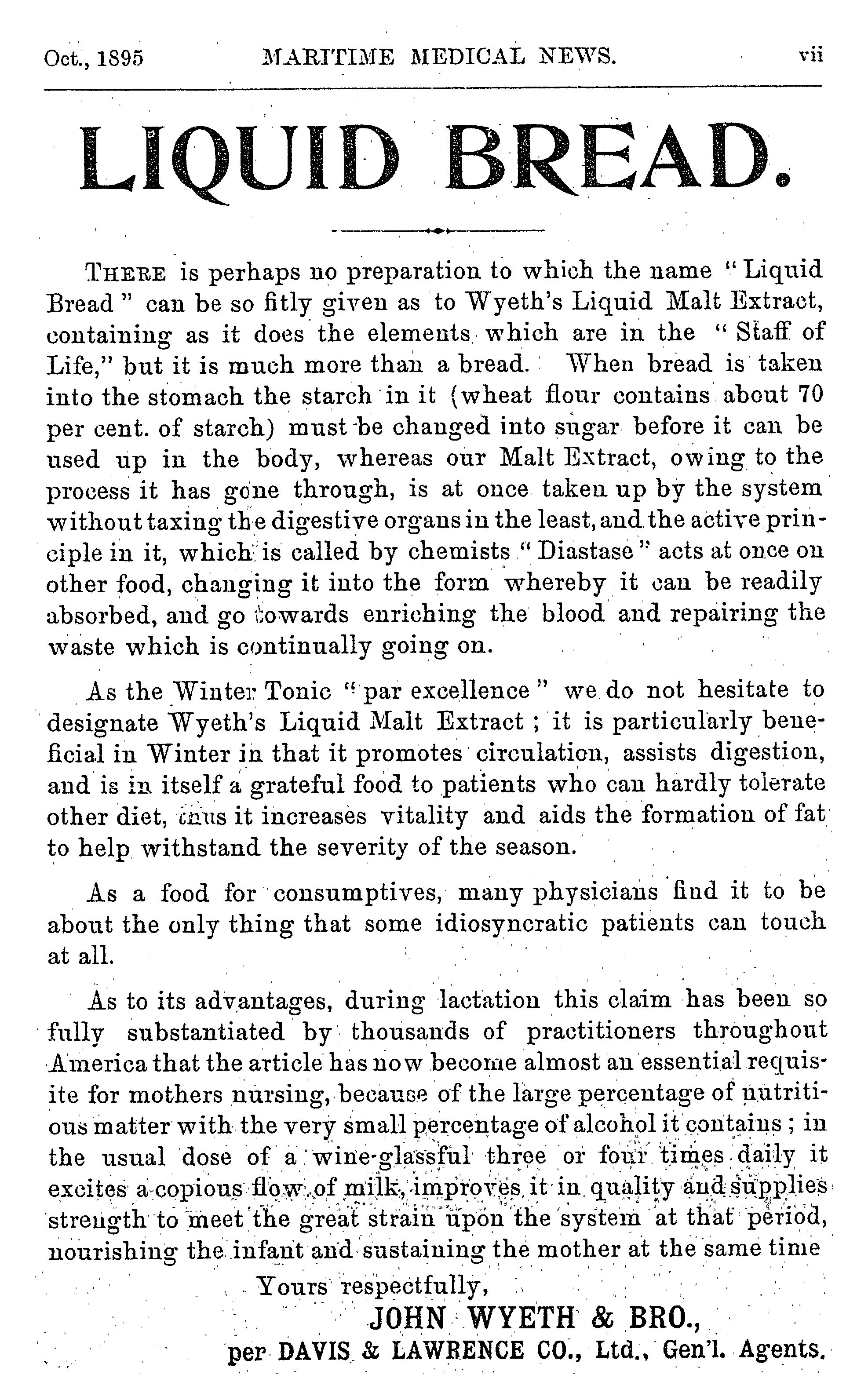 Oct., 1895 MARITIME MEDICAL NEWS. vii

LIQUID BREAD.

THERE is perhaps no preparation to which the name "Liquid Bread" can be so fitly given as to Wyeth's Liquid Malt Extract, containing as it does the elements which are in the "Staff of Life," but it is much more than a bread. When bread is taken into the stomach the starch in it (wheat flour contains about 70 per cent. of starch) must be changed into sugar before it can be used up in the body, whereas our Malt Extract, owing to the process it has gone through, is at once taken up by the system without taxing the digestive organs in the least, and the active principle in it, which is called by chemists "Diastase" acts at once on other food, changing it into the form whereby it can be readily absorbed, and go towards enriching the blood and repairing the waste which is continually going on.

As the Winter Tonic "par excellence" we do not hesitate to designate Wyeth's Liquid Malt Extract; it is particularly beneficial in Winter in that it promotes circulation, assists digestion, and is in itself a grateful food to patients who can hardly tolerate other diet, thus it increases vitality and aids the formation of fat to help withstand the severity of the season.

As a food for consumptives, many physicians find it to be about the only thing that some idiosyncratic patients can touch at all.

As to its advantages, during lactation this claim has been so fully substantiated by thousands of practitioners throughout America that the article has now become almost an essential requisite for mothers nursing, because of the large percentage of nutritious matter with the very small percentage of alcohol it contains; in the usual dose of a wine-glassful three or four times daily it excites a copious flow of milk, improves it in quality and supplies strength to meet the great strain upon the system at that period, nourishing the infant and sustaining the mother at the same time

Yours respectfully,
JOHN WYETH & BRO.,
per DAVIS & LAWRENCE CO., Ltd., Gen'l. Agents.